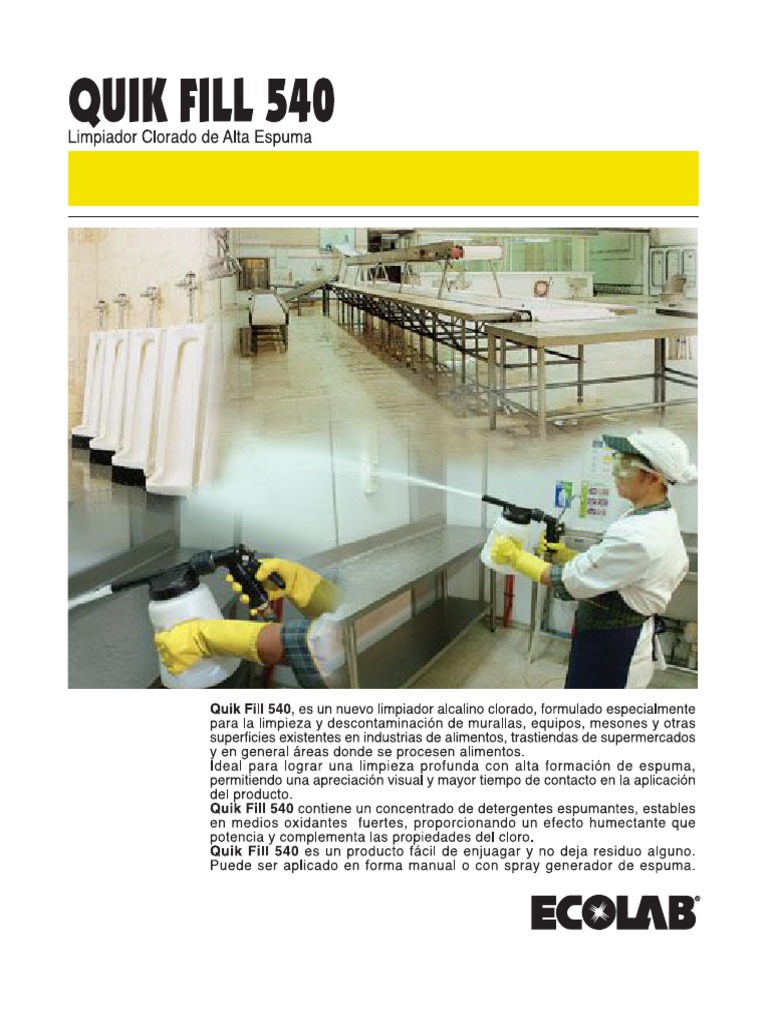 QUIK FILL 540
Limpiador Clorado de Alta Espuma

Quik Fill 540, es un nuevo limpiador alcalino clorado, formulado especialmente para la limpieza y descontaminación de murallas, equipos, mesones y otras superficies existentes en industrias de alimentos, trastiendas de supermercados y en general áreas donde se procesen alimentos.
Ideal para lograr una limpieza profunda con alta formación de espuma, permitiendo una apreciación visual y mayor tiempo de contacto en la aplicación del producto.
Quik Fill 540 contiene un concentrado de detergentes espumantes, estables en medios oxidantes fuertes, proporcionando un efecto humectante que potencia y complementa las propiedades del cloro.
Quik Fill 540 es un producto fácil de enjuagar y no deja residuo alguno. Puede ser aplicado en forma manual o con spray generador de espuma.

ECOLAB®